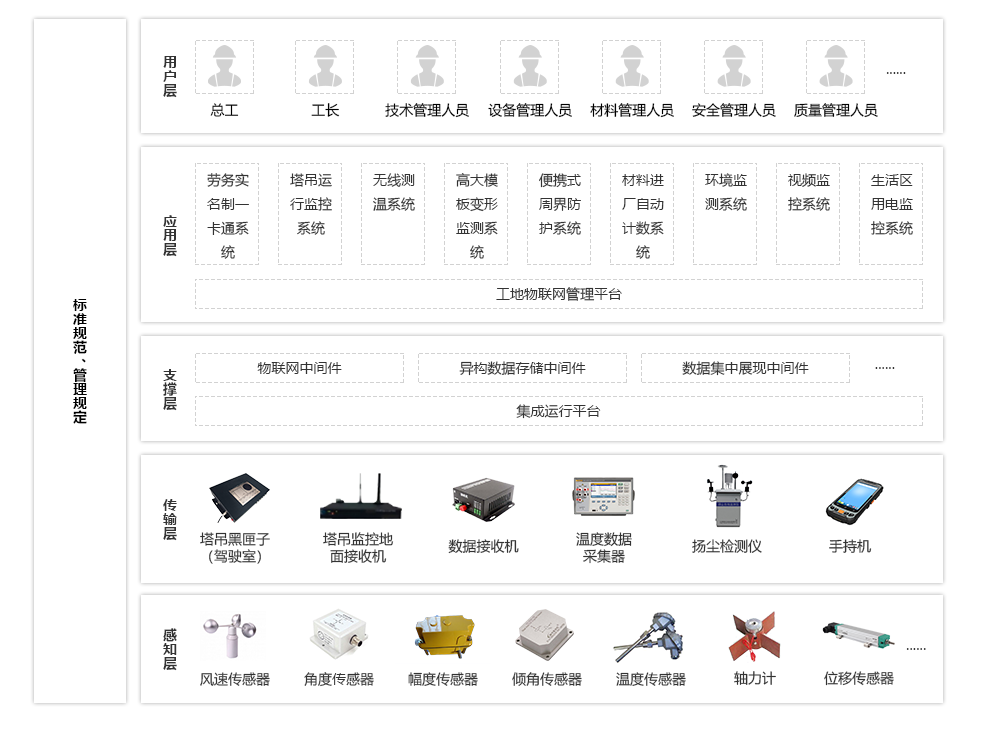 标准规范、管理规定

用户层

总工　工长　技术管理人员　设备管理人员　材料管理人员　安全管理人员　质量管理人员　......

应用层

劳务实名制一卡通系统

塔吊运行监控系统

无线测温系统

高大模板变形监测系统

便携式周界防护系统

材料进厂自动计数系统

环境监测系统

视频监控系统

生活区用电监控系统

工地物联网管理平台

支撑层

物联网中间件　异构数据存储中间件　数据集中展现中间件　......

集成运行平台

传输层

塔吊黑匣子（驾驶室）　塔吊监控地面接收机　数据接收机　温度数据采集器　扬尘检测仪　手持机

感知层

风速传感器　角度传感器　幅度传感器　倾角传感器　温度传感器　轴力计　位移传感器　......